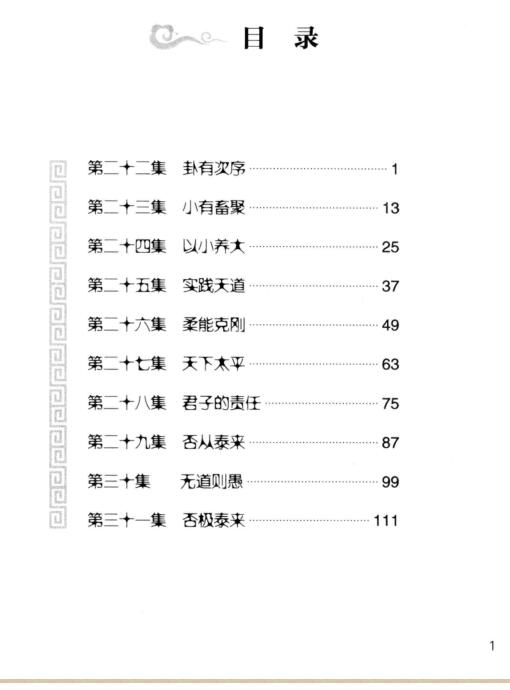 目 录

第二十二集 卦有次序 1
第二十三集 小有畜聚 13
第二十四集 以小养大 25
第二十五集 实践天道 37
第二十六集 柔能克刚 49
第二十七集 天下太平 63
第二十八集 君子的责任 75
第二十九集 否从泰来 87
第三十集 无道则愚 99
第三十一集 否极泰来 111

1